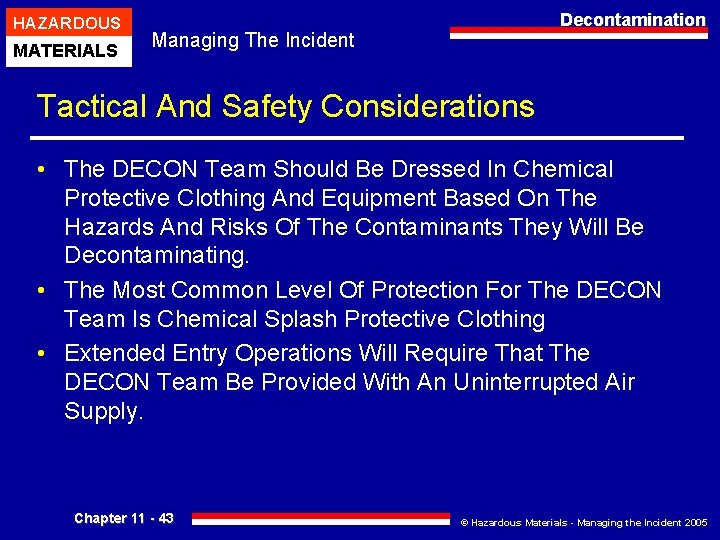 HAZARDOUS
MATERIALS

Managing The Incident

Decontamination

Tactical And Safety Considerations

• The DECON Team Should Be Dressed In Chemical Protective Clothing And Equipment Based On The Hazards And Risks Of The Contaminants They Will Be Decontaminating.
• The Most Common Level Of Protection For The DECON Team Is Chemical Splash Protective Clothing
• Extended Entry Operations Will Require That The DECON Team Be Provided With An Uninterrupted Air Supply.

Chapter 11 - 43

© Hazardous Materials - Managing the Incident 2005